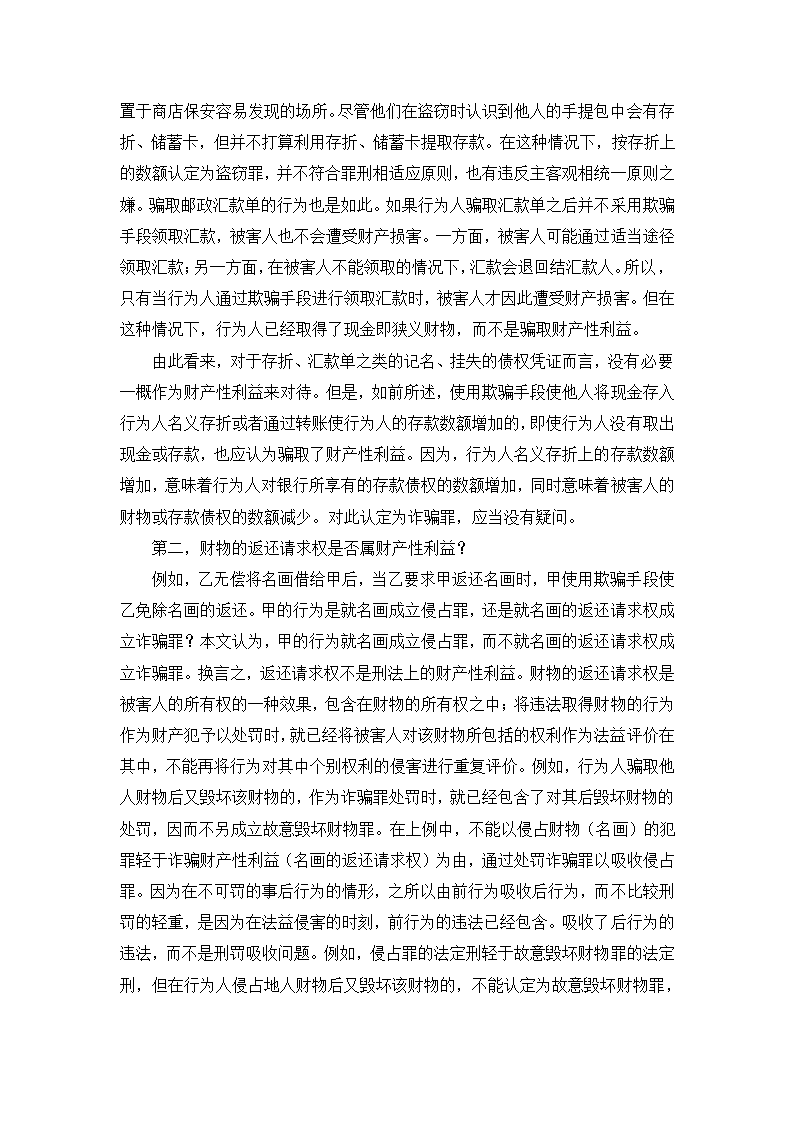 置于商店保安容易发现的场所。尽管他们在盗窃时认识到他人的手提包中会有存折、储蓄卡，但并不打算利用存折、储蓄卡提取存款。在这种情况下，按存折上的数额认定为盗窃罪，并不符合罪刑相适应原则，也有违反主客观相统一原则之嫌。骗取邮政汇款单的行为也是如此。如果行为人骗取汇款单之后并不采用欺骗手段领取汇款，被害人也不会遭受财产损害。一方面，被害人可能通过适当途径领取汇款；另一方面，在被害人不能领取的情况下，汇款会退回给汇款人。所以，只有当行为人通过欺骗手段进行领取汇款时，被害人才因此遭受财产损害。但在这种情况下，行为人已经取得了现金即狭义财物，而不是骗取财产性利益。

由此看来，对于存折、汇款单之类的记名、挂失的债权凭证而言，没有必要一概作为财产性利益来对待。但是，如前所述，使用欺骗手段使他人将现金存入行为人名义存折或者通过转账使行为人的存款数额增加的，即使行为人没有取出现金或存款，也应认为骗取了财产性利益。因为，行为人名义存折上的存款数额增加，意味着行为人对银行所享有的存款债权的数额增加，同时意味着被害人的财物或存款债权的数额减少。对此认定为诈骗罪，应当没有疑问。

第二，财物的返还请求权是否属财产性利益？

例如，乙无偿将名画借给甲后，当乙要求甲返还名画时，甲使用欺骗手段使乙免除名画的返还。甲的行为是就名画成立侵占罪，还是就名画的返还请求权成立诈骗罪？本文认为，甲的行为就名画成立侵占罪，而不就名画的返还请求权成立诈骗罪。换言之，返还请求权不是刑法上的财产性利益。财物的返还请求权是被害人的所有权的一种效果，包含在财物的所有权之中；将违法取得财物的行为作为财产犯予以处罚时，就已经将被害人对该财物所包括的权利作为法益评价在其中，不能再将行为对其中个别权利的侵害进行重复评价。例如，行为人骗取他人财物后又毁坏该财物的，作为诈骗罪处罚时，就已经包含了对其后毁坏财物的处罚，因而不另成立故意毁坏财物罪。在上例中，不能以侵占财物（名画）的犯罪轻于诈骗财产性利益（名画的返还请求权）为由，通过处罚诈骗罪以吸收侵占罪。因为在不可罚的事后行为的情形，之所以由前行为吸收后行为，而不比较刑罚的轻重，是因为在法益侵害的时刻，前行为的违法已经包含。吸收了后行为的违法，而不是刑罚吸收问题。例如，侵占罪的法定刑轻于故意毁坏财物罪的法定刑，但在行为人侵占地人财物后又毁坏该财物的，不能认定为故意毁坏财物罪，